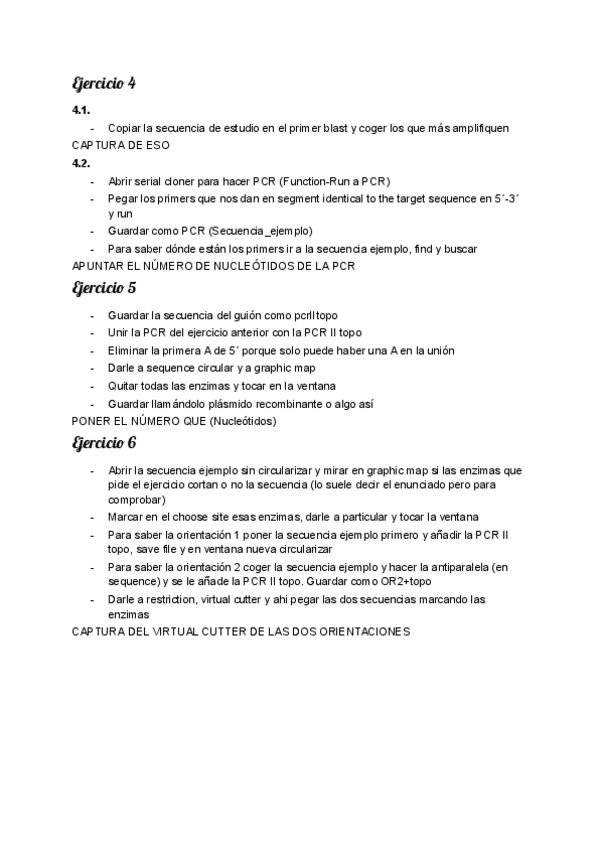 Ejercicio 4

4.1.

- Copiar la secuencia de estudio en el primer blast y coger los que más amplifiquen

CAPTURA DE ESO

4.2.

- Abrir serial cloner para hacer PCR (Function-Run a PCR)
- Pegar los primers que nos dan en segment identical to the target sequence en 5´-3´ y run
- Guardar como PCR (Secuencia_ejemplo)
- Para saber dónde están los primers ir a la secuencia ejemplo, find y buscar

APUNTAR EL NÚMERO DE NUCLEÓTIDOS DE LA PCR

Ejercicio 5

- Guardar la secuencia del guión como pcrIItopo
- Unir la PCR del ejercicio anterior con la PCR II topo
- Eliminar la primera A de 5´ porque solo puede haber una A en la unión
- Darle a sequence circular y a graphic map
- Quitar todas las enzimas y tocar en la ventana
- Guardar llamándolo plásmido recombinante o algo así

PONER EL NÚMERO QUE (Nucleótidos)

Ejercicio 6

- Abrir la secuencia ejemplo sin circularizar y mirar en graphic map si las enzimas que pide el ejercicio cortan o no la secuencia (lo suele decir el enunciado pero para comprobar)
- Marcar en el choose site esas enzimas, darle a particular y tocar la ventana
- Para saber la orientación 1 poner la secuencia ejemplo primero y añadir la PCR II topo, save file y en ventana nueva circularizar
- Para saber la orientación 2 coger la secuencia ejemplo y hacer la antiparalela (en sequence) y se le añade la PCR II topo. Guardar como OR2+topo
- Darle a restriction, virtual cutter y ahi pegar las dos secuencias marcando las enzimas

CAPTURA DEL VIRTUAL CUTTER DE LAS DOS ORIENTACIONES